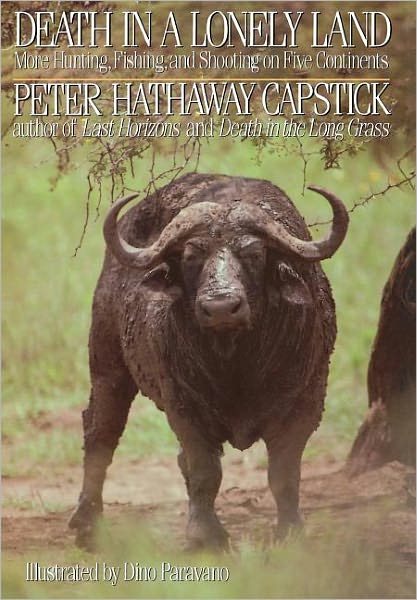 DEATH IN A LONELY LAND
More Hunting, Fishing, and Shooting on Five Continents

PETER HATHAWAY CAPSTICK
author of Last Horizons and Death in the Long Grass

Illustrated by Dino Paravano